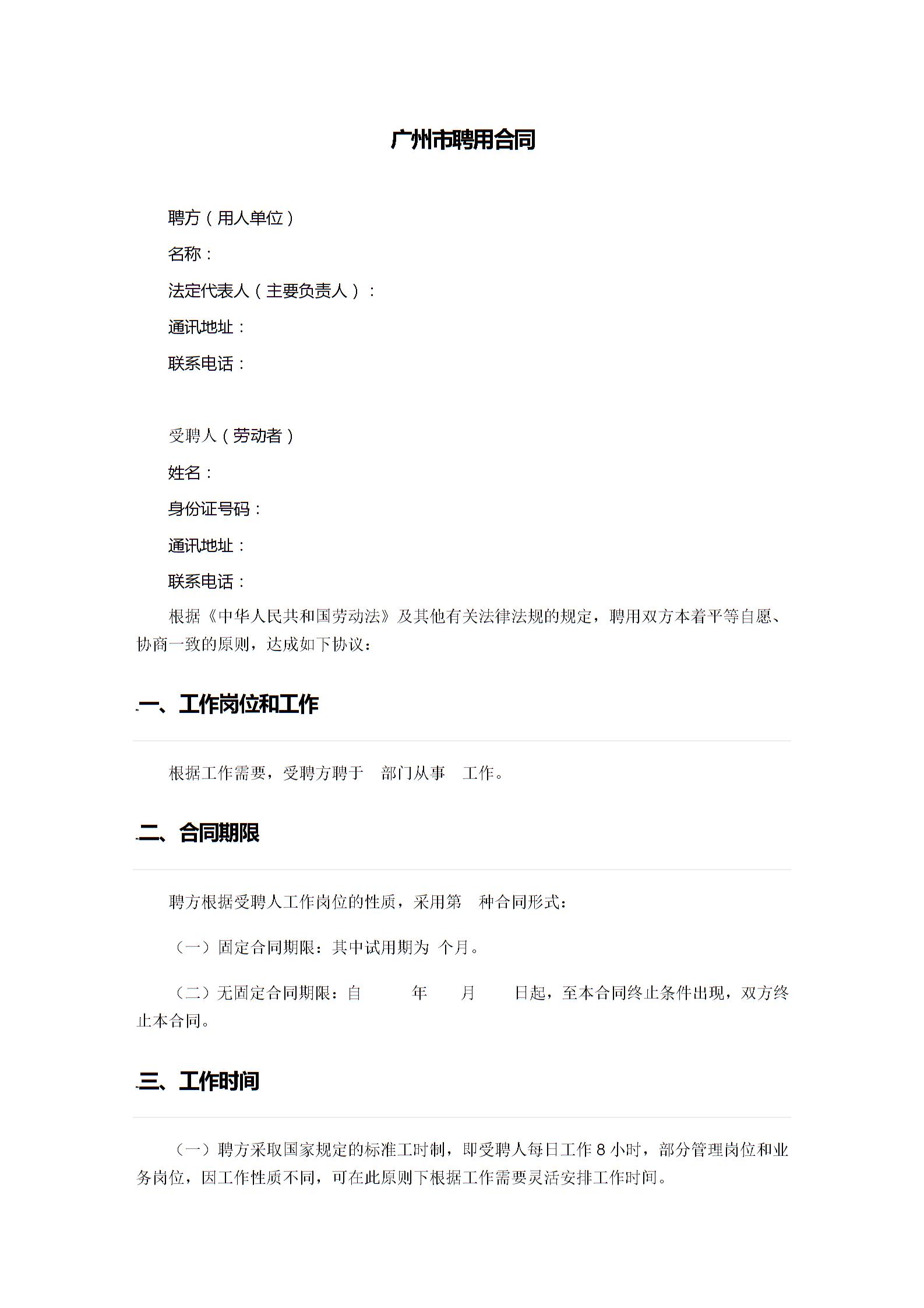 广州市聘用合同

聘方（用人单位）

名称：

法定代表人（主要负责人）：

通讯地址：

联系电话：

受聘人（劳动者）

姓名：

身份证号码：

通讯地址：

联系电话：

根据《中华人民共和国劳动法》及其他有关法律法规的规定，聘用双方本着平等自愿、协商一致的原则，达成如下协议：

一、工作岗位和工作

根据工作需要，受聘方聘于 部门从事 工作。

二、合同期限

聘方根据受聘人工作岗位的性质，采用第 种合同形式：

（一）固定合同期限：其中试用期为 个月。

（二）无固定合同期限：自 年 月 日起，至本合同终止条件出现，双方终止本合同。

三、工作时间

（一）聘方采取国家规定的标准工时制，即受聘人每日工作 8 小时，部分管理岗位和业务岗位，因工作性质不同，可在此原则下根据工作需要灵活安排工作时间。